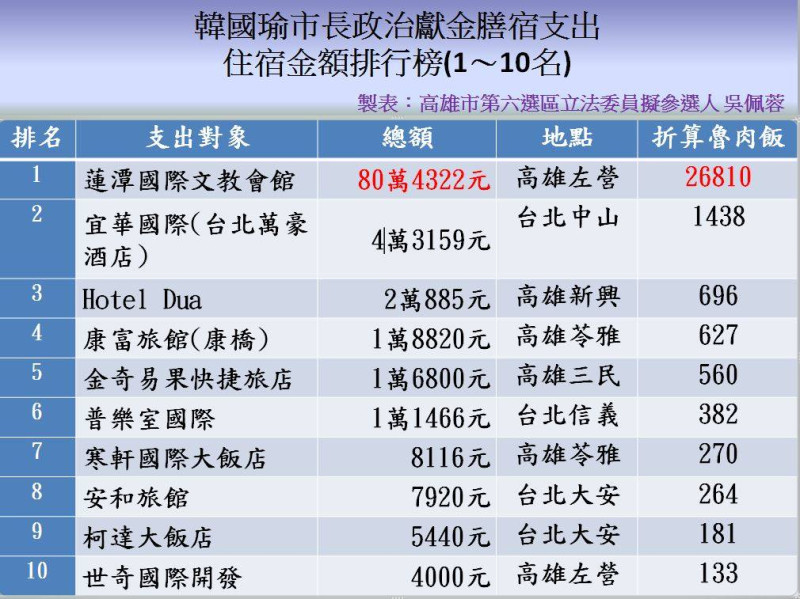 韓國瑜市長政治獻金膳宿支出
住宿金額排行榜(1～10名)

製表：高雄市第六選區立法委員擬參選人 吳佩蓉

| 排名 | 支出對象 | 總額 | 地點 | 折算魯肉飯 |
|---|---|---|---|---|
| 1 | 蓮潭國際文教會館 | 80萬4322元 | 高雄左營 | 26810 |
| 2 | 宜華國際(台北萬豪酒店) | 4萬3159元 | 台北中山 | 1438 |
| 3 | Hotel Dua | 2萬885元 | 高雄新興 | 696 |
| 4 | 康富旅館(康橋) | 1萬8820元 | 高雄苓雅 | 627 |
| 5 | 金奇易果快捷旅店 | 1萬6800元 | 高雄三民 | 560 |
| 6 | 普樂室國際 | 1萬1466元 | 台北信義 | 382 |
| 7 | 寒軒國際大飯店 | 8116元 | 高雄苓雅 | 270 |
| 8 | 安和旅館 | 7920元 | 台北大安 | 264 |
| 9 | 柯達大飯店 | 5440元 | 台北大安 | 181 |
| 10 | 世奇國際開發 | 4000元 | 高雄左營 | 133 |